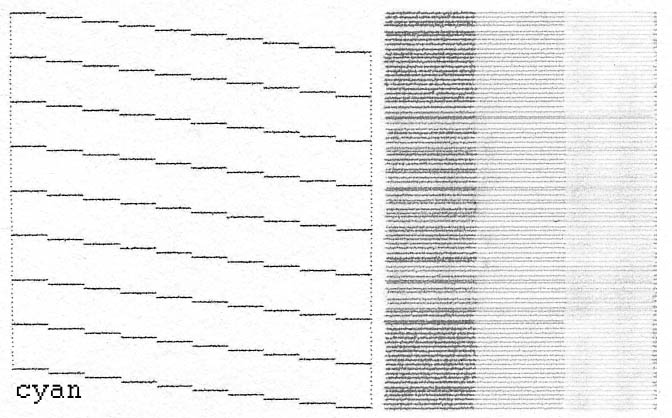 cyan